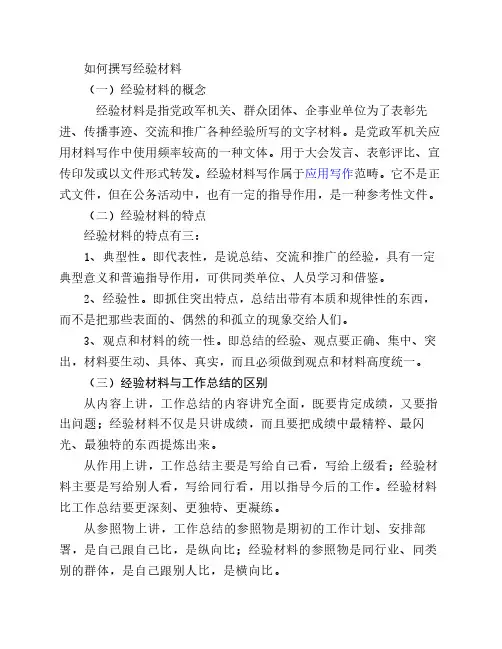 如何撰写经验材料

（一）经验材料的概念

经验材料是指党政军机关、群众团体、企事业单位为了表彰先进、传播事迹、交流和推广各种经验所写的文字材料。是党政军机关应用材料写作中使用频率较高的一种文体。用于大会发言、表彰评比、宣传印发或以文件形式转发。经验材料写作属于应用写作范畴。它不是正式文件，但在公务活动中，也有一定的指导作用，是一种参考性文件。

（二）经验材料的特点

经验材料的特点有三：

1、典型性。即代表性，是说总结、交流和推广的经验，具有一定典型意义和普遍指导作用，可供同类单位、人员学习和借鉴。

2、经验性。即抓住突出特点，总结出带有本质和规律性的东西，而不是把那些表面的、偶然的和孤立的现象交给人们。

3、观点和材料的统一性。即总结的经验、观点要正确、集中、突出，材料要生动、具体、真实，而且必须做到观点和材料高度统一。

（三）经验材料与工作总结的区别

从内容上讲，工作总结的内容讲究全面，既要肯定成绩，又要指出问题；经验材料不仅是只讲成绩，而且要把成绩中最精粹、最闪光、最独特的东西提炼出来。

从作用上讲，工作总结主要是写给自己看，写给上级看；经验材料主要是写给别人看，写给同行看，用以指导今后的工作。经验材料比工作总结要更深刻、更独特、更凝练。

从参照物上讲，工作总结的参照物是期初的工作计划、安排部署，是自己跟自己比，是纵向比；经验材料的参照物是同行业、同类别的群体，是自己跟别人比，是横向比。